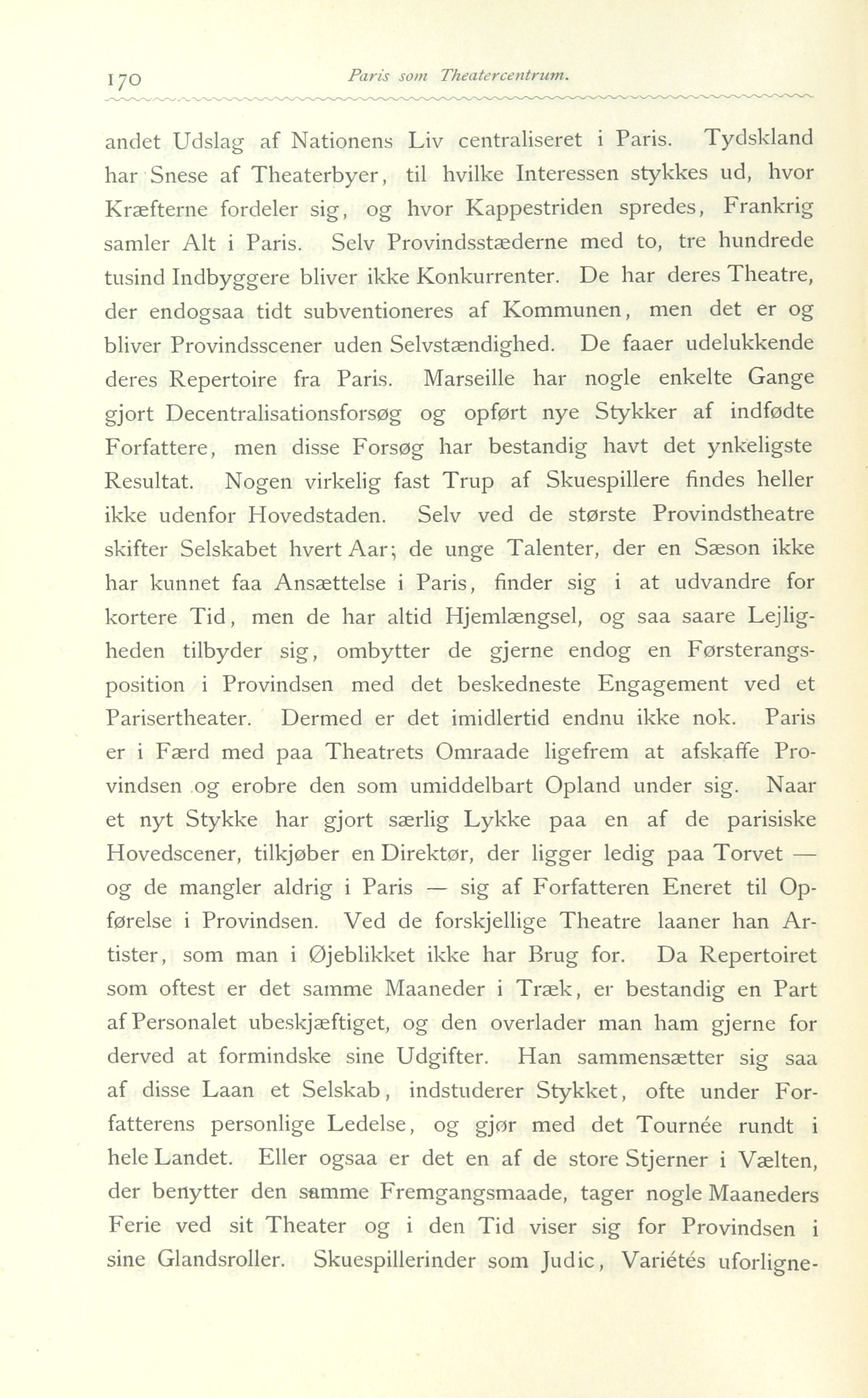 170 Paris som Theatercentrum.

andet Udslag af Nationens Liv centraliseret i Paris. Tydskland har Snese af Theaterbyer, til hvilke Interessen stykkes ud, hvor Kræfterne fordeler sig, og hvor Kappestriden spredes, Frankrig samler Alt i Paris. Selv Provindsstæderne med to, tre hundrede tusind Indbyggere bliver ikke Konkurrenter. De har deres Theatre, der endogsaa tidt subventioneres af Kommunen, men det er og bliver Provindsscener uden Selvstændighed. De faaer udelukkende deres Repertoire fra Paris. Marseille har nogle enkelte Gange gjort Decentralisationsforsøg og opført nye Stykker af indfødte Forfattere, men disse Forsøg har bestandig havt det ynkeligste Resultat. Nogen virkelig fast Trup af Skuespillere findes heller ikke udenfor Hovedstaden. Selv ved de største Provindstheatre skifter Selskabet hvert Aar; de unge Talenter, der en Sæson ikke har kunnet faa Ansættelse i Paris, finder sig i at udvandre for kortere Tid, men de har altid Hjemlængsel, og saa saare Lejligheden tilbyder sig, ombytter de gjerne endog en Førsterangsposition i Provindsen med det beskedneste Engagement ved et Parisertheater. Dermed er det imidlertid endnu ikke nok. Paris er i Færd med paa Theatrets Omraade ligefrem at afskaffe Provindsen og erobre den som umiddelbart Opland under sig. Naar et nyt Stykke har gjort særlig Lykke paa en af de parisiske Hovedscener, tilkjøber en Direktør, der ligger ledig paa Torvet — og de mangler aldrig i Paris — sig af Forfatteren Eneret til Opførelse i Provindsen. Ved de forskjellige Theatre laaner han Artister, som man i Øjeblikket ikke har Brug for. Da Repertoiret som oftest er det samme Maaneder i Træk, er bestandig en Part af Personalet ubeskjæftiget, og den overlader man ham gjerne for derved at formindske sine Udgifter. Han sammensætter sig saa af disse Laan et Selskab, indstuderer Stykket, ofte under Forfatterens personlige Ledelse, og gjør med det Tournée rundt i hele Landet. Eller ogsaa er det en af de store Stjerner i Vælten, der benytter den samme Fremgangsmaade, tager nogle Maaneders Ferie ved sit Theater og i den Tid viser sig for Provindsen i sine Glandsroller. Skuespillerinder som Judic, Variétés uforligne-